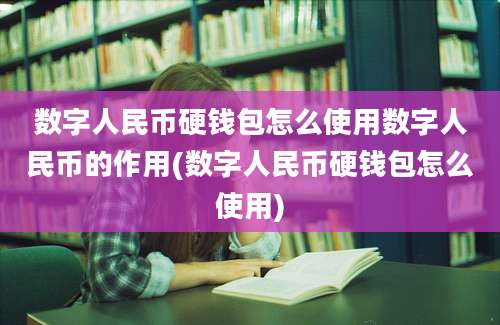 数字人民币硬钱包怎么使用数字人民币的作用(数字人民币硬钱包怎么使用)